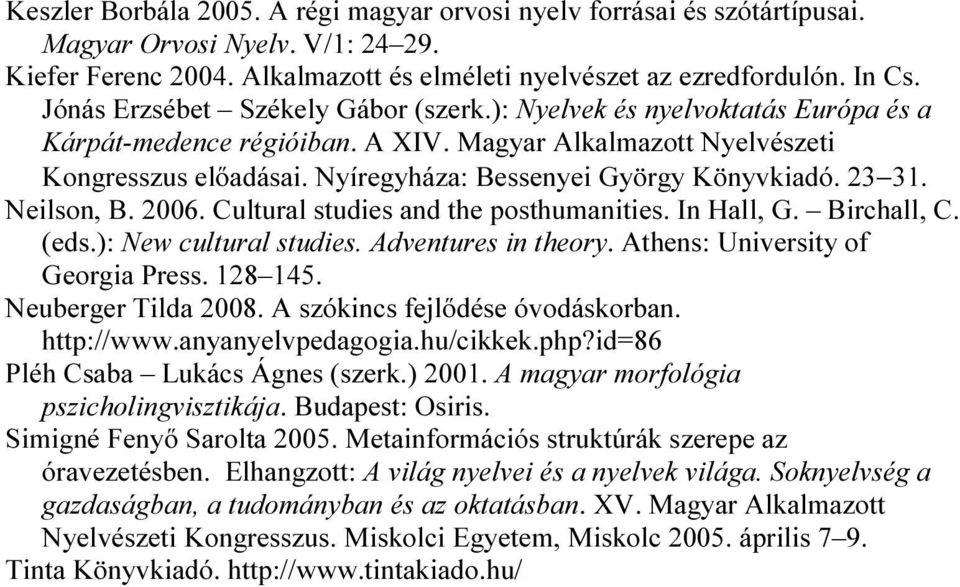 Keszler Borbála 2005. A régi magyar orvosi nyelv forrásai és szótártípusai. Magyar Orvosi Nyelv. V/1: 24–29.
Kiefer Ferenc 2004. Alkalmazott és elméleti nyelvészet az ezredfordulón. In Cs. Jónás Erzsébet – Székely Gábor (szerk.): Nyelvek és nyelvoktatás Európa és a Kárpát-medence régióiban. A XIV. Magyar Alkalmazott Nyelvészeti Kongresszus előadásai. Nyíregyháza: Bessenyei György Könyvkiadó. 23–31.
Neilson, B. 2006. Cultural studies and the posthumanities. In Hall, G. – Birchall, C. (eds.): New cultural studies. Adventures in theory. Athens: University of Georgia Press. 128–145.
Neuberger Tilda 2008. A szókincs fejlődése óvodáskorban. http://www.anyanyelvpedagogia.hu/cikkek.php?id=86
Pléh Csaba – Lukács Ágnes (szerk.) 2001. A magyar morfológia pszicholingvisztikája. Budapest: Osiris.
Simigné Fenyő Sarolta 2005. Metainformációs struktúrák szerepe az óravezetésben. Elhangzott: A világ nyelvei és a nyelvek világa. Soknyelvség a gazdaságban, a tudományban és az oktatásban. XV. Magyar Alkalmazott Nyelvészeti Kongresszus. Miskolci Egyetem, Miskolc 2005. április 7–9.
Tinta Könyvkiadó. http://www.tintakiado.hu/